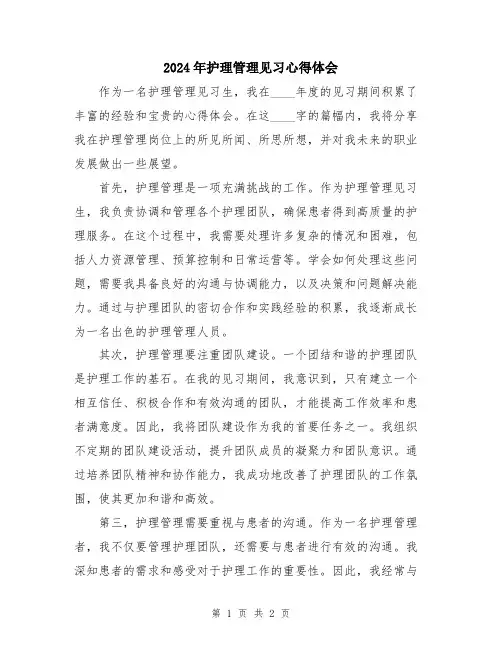 2024年护理管理见习心得体会

作为一名护理管理见习生，我在____年度的见习期间积累了丰富的经验和宝贵的心得体会。在这____字的篇幅内，我将分享我在护理管理岗位上的所见所闻、所思所想，并对我未来的职业发展做出一些展望。

首先，护理管理是一项充满挑战的工作。作为护理管理见习生，我负责协调和管理各个护理团队，确保患者得到高质量的护理服务。在这个过程中，我需要处理许多复杂的情况和困难，包括人力资源管理、预算控制和日常运营等。学会如何处理这些问题，需要我具备良好的沟通与协调能力，以及决策和问题解决能力。通过与护理团队的密切合作和实践经验的积累，我逐渐成长为一名出色的护理管理人员。

其次，护理管理要注重团队建设。一个团结和谐的护理团队是护理工作的基石。在我的见习期间，我意识到，只有建立一个相互信任、积极合作和有效沟通的团队，才能提高工作效率和患者满意度。因此，我将团队建设作为我的首要任务之一。我组织不定期的团队建设活动，提升团队成员的凝聚力和团队意识。通过培养团队精神和协作能力，我成功地改善了护理团队的工作氛围，使其更加和谐和高效。

第三，护理管理需要重视与患者的沟通。作为一名护理管理者，我不仅要管理护理团队，还需要与患者进行有效的沟通。我深知患者的需求和感受对于护理工作的重要性。因此，我经常与

第 1 页 共 2 页